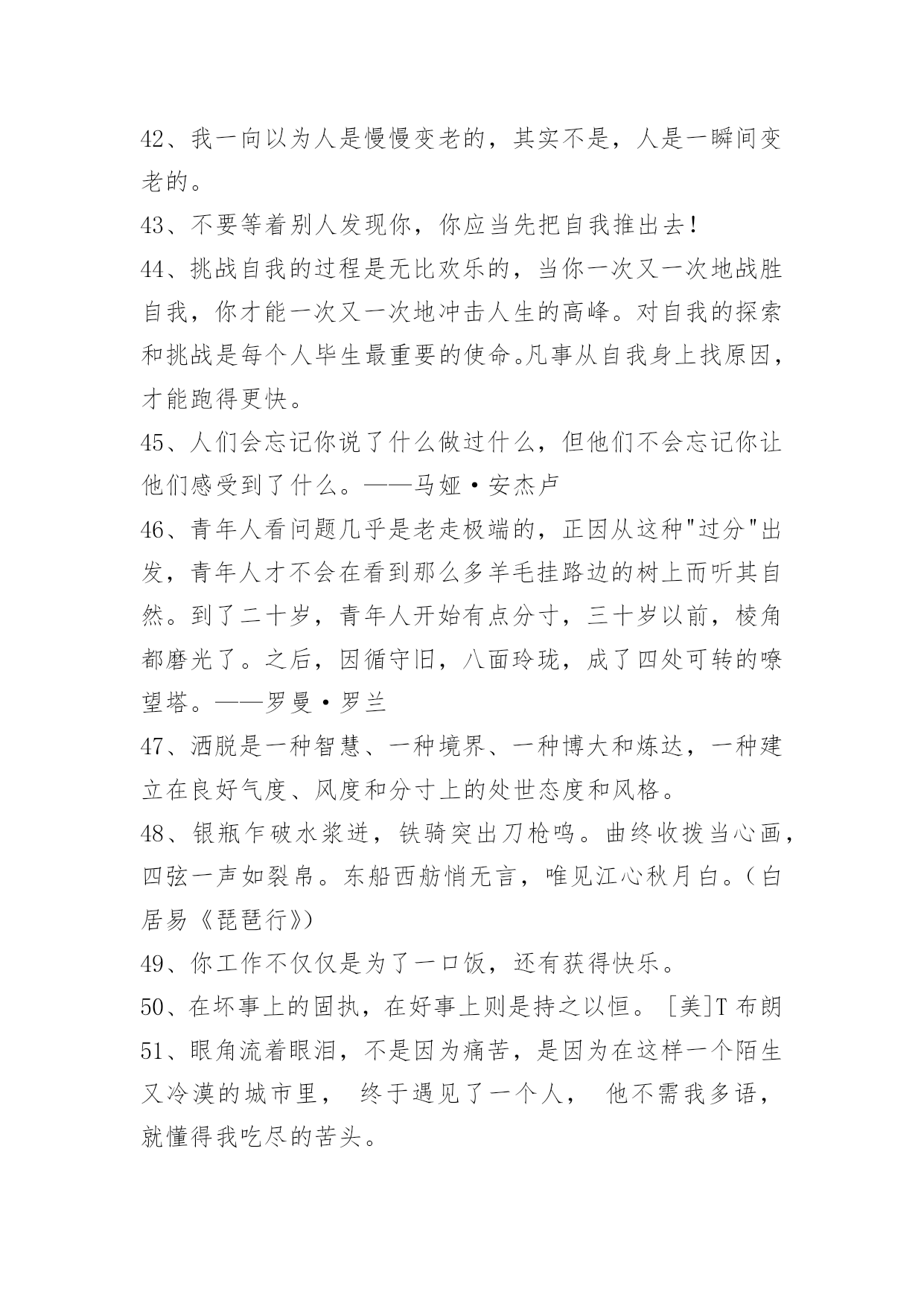 42、我一向以为人是慢慢变老的，其实不是，人是一瞬间变老的。

43、不要等着别人发现你，你应当先把自我推出去！

44、挑战自我的过程是无比欢乐的，当你一次又一次地战胜自我，你才能一次又一次地冲击人生的高峰。对自我的探索和挑战是每个人毕生最重要的使命。凡事从自我身上找原因，才能跑得更快。

45、人们会忘记你说了什么做过什么，但他们不会忘记你让他们感受到了什么。——马娅·安杰卢

46、青年人看问题几乎是老走极端的，正因从这种"过分"出发，青年人才不会在看到那么多羊毛挂路边的树上而听其自然。到了二十岁，青年人开始有点分寸，三十岁以前，棱角都磨光了。之后，因循守旧，八面玲珑，成了四处可转的嘹望塔。——罗曼·罗兰

47、洒脱是一种智慧、一种境界、一种博大和炼达，一种建立在良好气度、风度和分寸上的处世态度和风格。

48、银瓶乍破水浆迸，铁骑突出刀枪鸣。曲终收拨当心画，四弦一声如裂帛。东船西舫悄无言，唯见江心秋月白。（白居易《琵琶行》）

49、你工作不仅仅是为了一口饭，还有获得快乐。

50、在坏事上的固执，在好事上则是持之以恒。［美]T 布朗

51、眼角流着眼泪，不是因为痛苦，是因为在这样一个陌生又冷漠的城市里， 终于遇见了一个人， 他不需我多语，就懂得我吃尽的苦头。